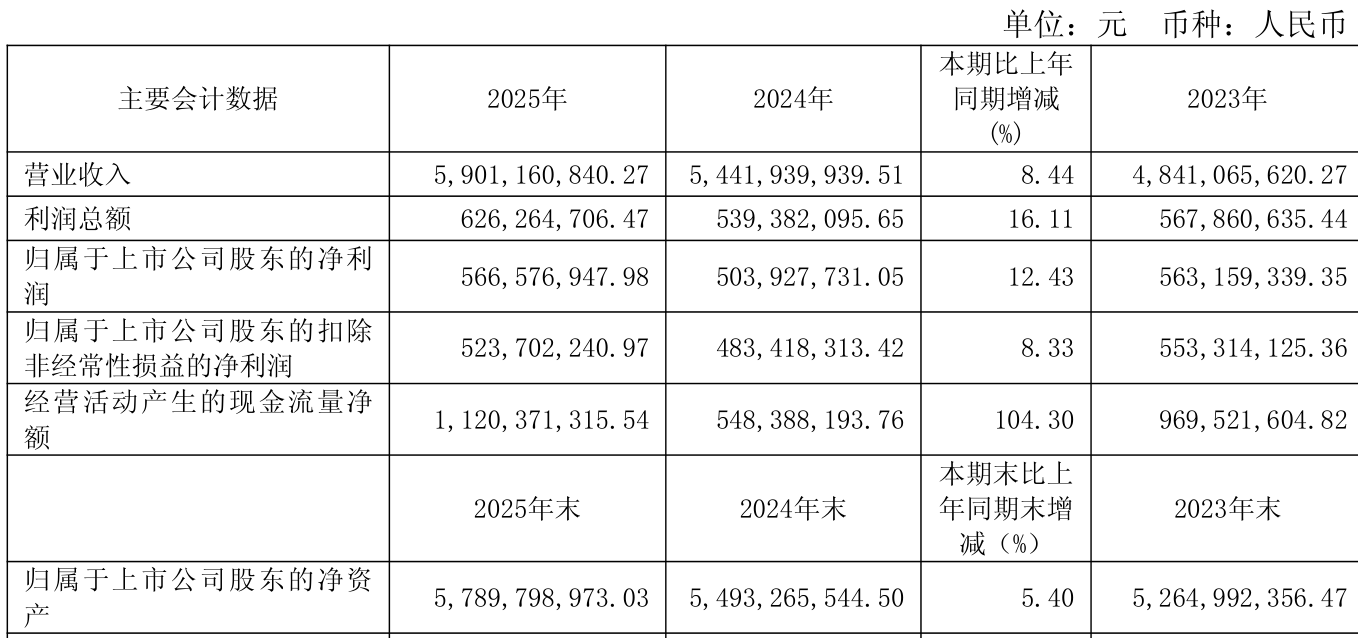 单位：元 币种：人民币

| 主要会计数据 | 2025年 | 2024年 | 本期比上年同期增减(%) | 2023年 |
|---|---|---|---|---|
| 营业收入 | 5,901,160,840.27 | 5,441,939,939.51 | 8.44 | 4,841,065,620.27 |
| 利润总额 | 626,264,706.47 | 539,382,095.65 | 16.11 | 567,860,635.44 |
| 归属于上市公司股东的净利润 | 566,576,947.98 | 503,927,731.05 | 12.43 | 563,159,339.35 |
| 归属于上市公司股东的扣除非经常性损益的净利润 | 523,702,240.97 | 483,418,313.42 | 8.33 | 553,314,125.36 |
| 经营活动产生的现金流量净额 | 1,120,371,315.54 | 548,388,193.76 | 104.30 | 969,521,604.82 |
|  | 2025年末 | 2024年末 | 本期末比上年同期末增减（%） | 2023年末 |
| 归属于上市公司股东的净资产 | 5,789,798,973.03 | 5,493,265,544.50 | 5.40 | 5,264,992,356.47 |